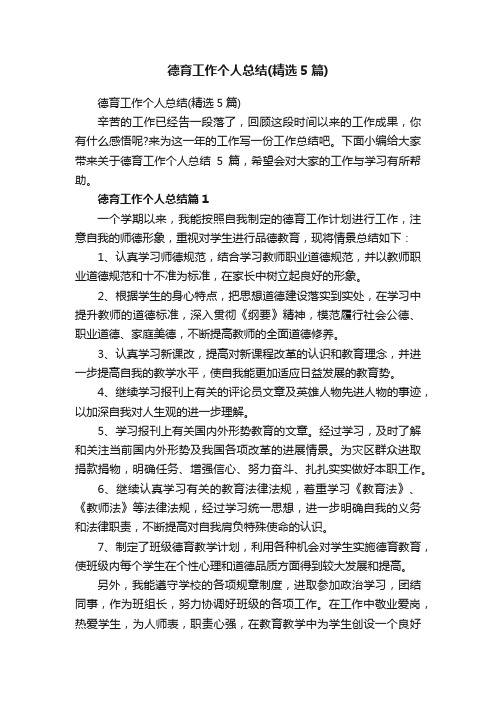 德育工作个人总结(精选5篇)

德育工作个人总结(精选5篇)

辛苦的工作已经告一段落了，回顾这段时间以来的工作成果，你有什么感悟呢?来为这一年的工作写一份工作总结吧。下面小编给大家带来关于德育工作个人总结 5 篇，希望会对大家的工作与学习有所帮助。

德育工作个人总结篇1

一个学期以来，我能按照自我制定的德育工作计划进行工作，注意自我的师德形象，重视对学生进行品德教育，现将情景总结如下：

1、认真学习师德规范，结合学习教师职业道德规范，并以教师职业道德规范和十不准为标准，在家长中树立起良好的形象。

2、根据学生的身心特点，把思想道德建设落实到实处，在学习中提升教师的道德标准，深入贯彻《纲要》精神，模范履行社会公德、职业道德、家庭美德，不断提高教师的全面道德修养。

3、认真学习新课改，提高对新课程改革的认识和教育理念，并进一步提高自我的教学水平，使自我能更加适应日益发展的教育势。

4、继续学习报刊上有关的评论员文章及英雄人物先进人物的事迹，以加深自我对人生观的进一步理解。

5、学习报刊上有关国内外形势教育的文章。经过学习，及时了解和关注当前国内外形势及我国各项改革的进展情景。为灾区群众进取捐款捐物，明确任务、增强信心、努力奋斗、扎扎实实做好本职工作。

6、继续认真学习有关的教育法律法规，着重学习《教育法》、《教师法》等法律法规，经过学习统一思想，进一步明确自我的义务和法律职责，不断提高对自我肩负特殊使命的认识。

7、制定了班级德育教学计划，利用各种机会对学生实施德育教育，使班级内每个学生在个性心理和道德品质方面得到较大发展和提高。

另外，我能遵守学校的各项规章制度，进取参加政治学习，团结同事，作为班组长，努力协调好班级的各项工作。在工作中敬业爱岗，热爱学生，为人师表，职责心强，在教育教学中为学生创设一个良好